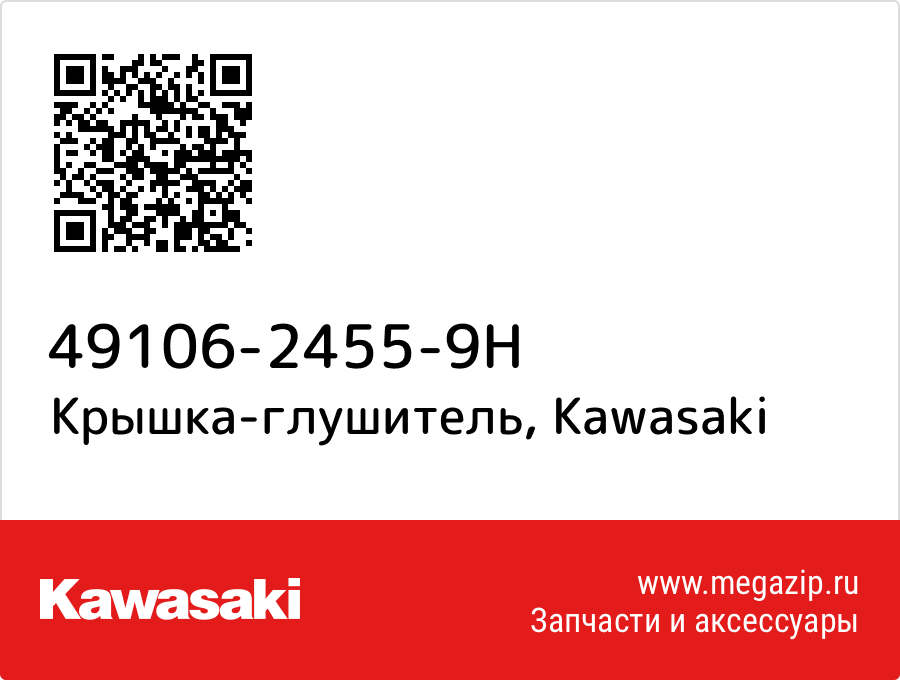 49106-2455-9H
Крышка-глушитель, Kawasaki

Kawasaki

www.megazip.ru
Запчасти и аксессуары